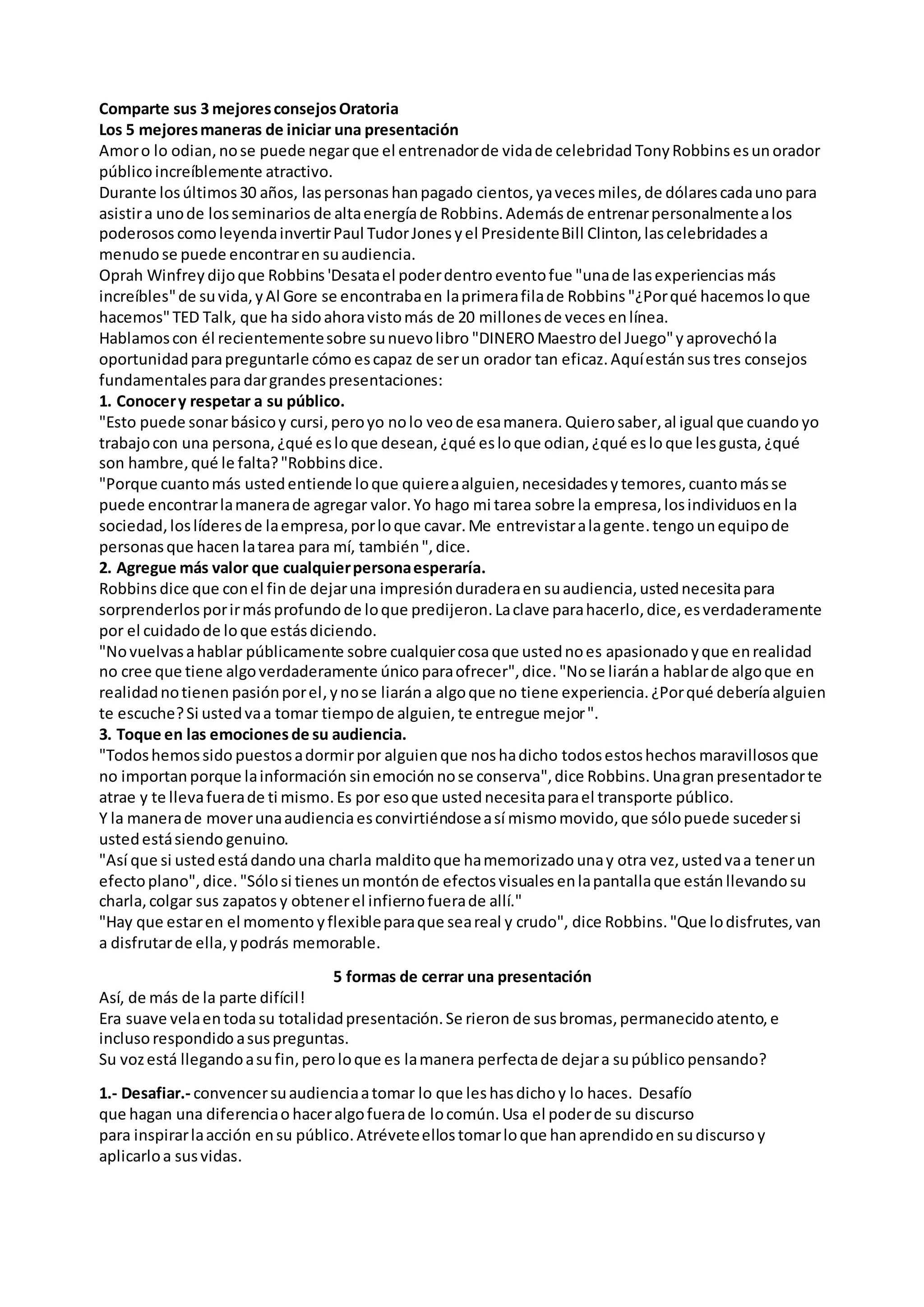 Comparte sus 3 mejores consejos Oratoria
Los 5 mejores maneras de iniciar una presentación
Amor o lo odian, no se puede negar que el entrenador de vida de celebridad Tony Robbins es un orador público increíblemente atractivo.
Durante los últimos 30 años, las personas han pagado cientos, ya veces miles, de dólares cada uno para asistir a uno de los seminarios de alta energía de Robbins. Además de entrenar personalmente a los poderosos como leyenda invertir Paul Tudor Jones y el Presidente Bill Clinton, las celebridades a menudo se puede encontrar en su audiencia.
Oprah Winfrey dijo que Robbins 'Desata el poder dentro evento fue "una de las experiencias más increíbles" de su vida, y Al Gore se encontraba en la primera fila de Robbins "¿Por qué hacemos lo que hacemos" TED Talk, que ha sido ahora visto más de 20 millones de veces en línea.
Hablamos con él recientemente sobre su nuevo libro "DINERO Maestro del Juego" y aprovechó la oportunidad para preguntarle cómo es capaz de ser un orador tan eficaz. Aquí están sus tres consejos fundamentales para dar grandes presentaciones:
1. Conocer y respetar a su público.
"Esto puede sonar básico y cursi, pero yo no lo veo de esa manera. Quiero saber, al igual que cuando yo trabajo con una persona, ¿qué es lo que desean, ¿qué es lo que odian, ¿qué es lo que les gusta, ¿qué son hambre, qué le falta? "Robbins dice.
"Porque cuanto más usted entiende lo que quiere a alguien, necesidades y temores, cuanto más se puede encontrar la manera de agregar valor. Yo hago mi tarea sobre la empresa, los individuos en la sociedad, los líderes de la empresa, por lo que cavar. Me entrevistar a la gente. tengo un equipo de personas que hacen la tarea para mí, también ", dice.
2. Agregue más valor que cualquier persona esperaría.
Robbins dice que con el fin de dejar una impresión duradera en su audiencia, usted necesita para sorprenderlos por ir más profundo de lo que predijeron. La clave para hacerlo, dice, es verdaderamente por el cuidado de lo que estás diciendo.
"No vuelvas a hablar públicamente sobre cualquier cosa que usted no es apasionado y que en realidad no cree que tiene algo verdaderamente único para ofrecer", dice. "No se liarán a hablar de algo que en realidad no tienen pasión por el, y no se liarán a algo que no tiene experiencia. ¿Por qué debería alguien te escuche? Si usted va a tomar tiempo de alguien, te entregue mejor ".
3. Toque en las emociones de su audiencia.
"Todos hemos sido puestos a dormir por alguien que nos ha dicho todos estos hechos maravillosos que no importan porque la información sin emoción no se conserva", dice Robbins. Una gran presentador te atrae y te lleva fuera de ti mismo. Es por eso que usted necesita para el transporte público.
Y la manera de mover una audiencia es convirtiéndose a sí mismo movido, que sólo puede suceder si usted está siendo genuino.
"Así que si usted está dando una charla maldito que ha memorizado una y otra vez, usted va a tener un efecto plano", dice. "Sólo si tienes un montón de efectos visuales en la pantalla que están llevando su charla, colgar sus zapatos y obtener el infierno fuera de allí."
"Hay que estar en el momento y flexible para que sea real y crudo", dice Robbins. "Que lo disfrutes, van a disfrutar de ella, y podrás memorable.

5 formas de cerrar una presentación
Así, de más de la parte difícil!
Era suave vela en toda su totalidad presentación. Se rieron de sus bromas, permanecido atento, e incluso respondido a sus preguntas.
Su voz está llegando a su fin, pero lo que es la manera perfecta de dejar a su público pensando?

1.- Desafiar.- convencer su audiencia a tomar lo que les has dicho y lo haces. Desafío que hagan una diferencia o hacer algo fuera de lo común. Usa el poder de su discurso para inspirar la acción en su público. Atrévete ellos tomar lo que han aprendido en su discurso y aplicarlo a sus vidas.